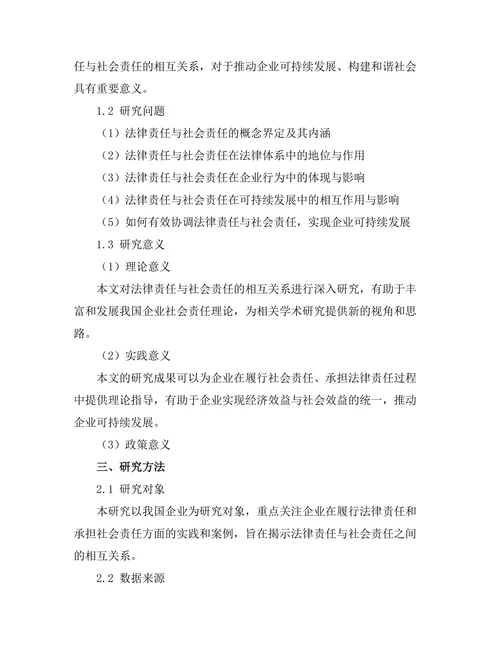 任与社会责任的相互关系，对于推动企业可持续发展、构建和谐社会具有重要意义。

1.2 研究问题

（1）法律责任与社会责任的概念界定及其内涵

（2）法律责任与社会责任在法律体系中的地位与作用

（3）法律责任与社会责任在企业行为中的体现与影响

（4）法律责任与社会责任在可持续发展中的相互作用与影响

（5）如何有效协调法律责任与社会责任，实现企业可持续发展

1.3 研究意义

（1）理论意义

本文对法律责任与社会责任的相互关系进行深入研究，有助于丰富和发展我国企业社会责任理论，为相关学术研究提供新的视角和思路。

（2）实践意义

本文的研究成果可以为企业在履行社会责任、承担法律责任过程中提供理论指导，有助于企业实现经济效益与社会效益的统一，推动企业可持续发展。

（3）政策意义

三、研究方法

2.1 研究对象

本研究以我国企业为研究对象，重点关注企业在履行法律责任和承担社会责任方面的实践和案例，旨在揭示法律责任与社会责任之间的相互关系。

2.2 数据来源